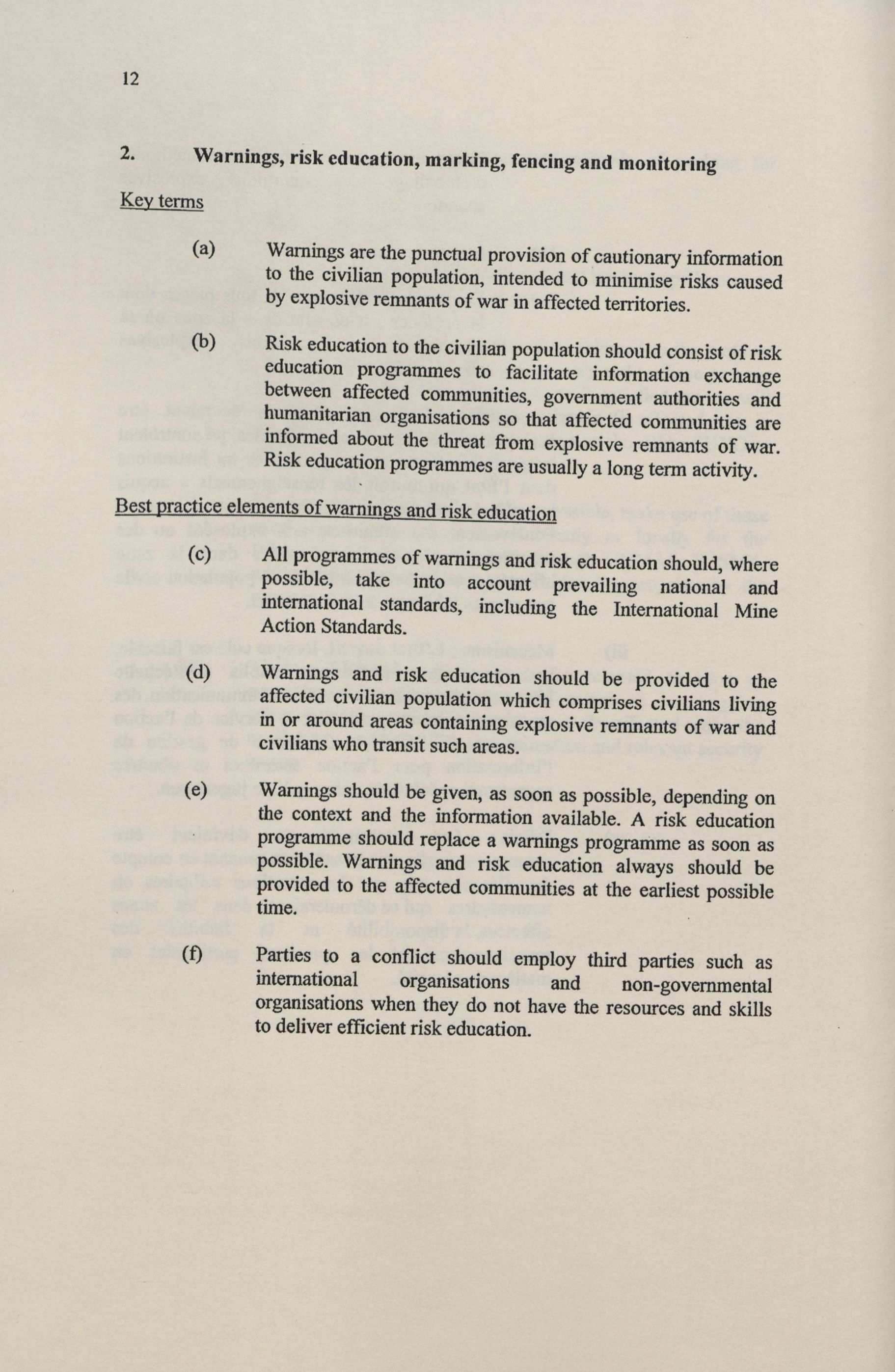 12

2. Warnings, risk education, marking, fencing and monitoring

Key terms

(a) Warnings are the punctual provision of cautionary information to the civilian population, intended to minimise risks caused by explosive remnants of war in affected territories.

(b) Risk education to the civilian population should consist of risk education programmes to facilitate information exchange between affected communities, government authorities and humanitarian organisations so that affected communities are informed about the threat from explosive remnants of war. Risk education programmes are usually a long term activity.

Best practice elements of warnings and risk education

(c) All programmes of warnings and risk education should, where possible, take into account prevailing national and international standards, including the International Mine Action Standards.

(d) Warnings and risk education should be provided to the affected civilian population which comprises civilians living in or around areas containing explosive remnants of war and civilians who transit such areas.

(e) Warnings should be given, as soon as possible, depending on the context and the information available. A risk education programme should replace a warnings programme as soon as possible. Warnings and risk education always should be provided to the affected communities at the earliest possible time.

(f) Parties to a conflict should employ third parties such as international organisations and non-governmental organisations when they do not have the resources and skills to deliver efficient risk education.